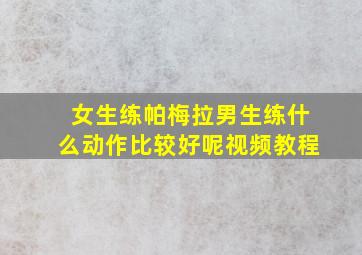 女生练帕梅拉男生练什么动作比较好呢视频教程